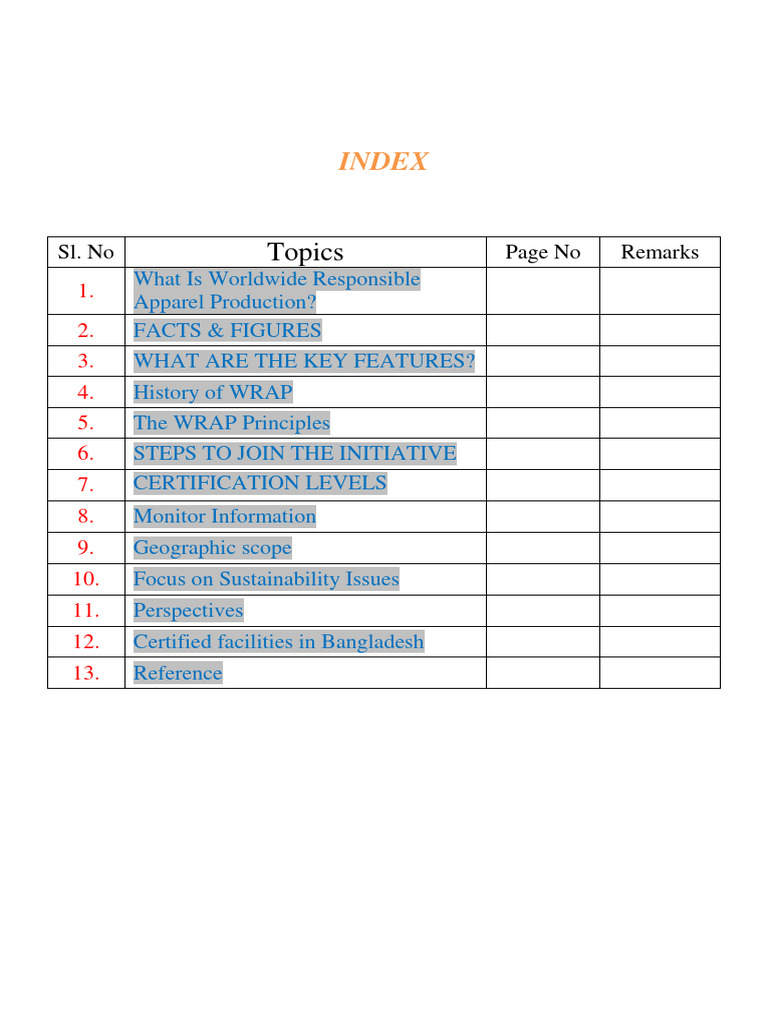 INDEX

| Sl. No | Topics | Page No | Remarks |
|---|---|---|---|
| 1. | What Is Worldwide Responsible Apparel Production? | | |
| 2. | FACTS & FIGURES | | |
| 3. | WHAT ARE THE KEY FEATURES? | | |
| 4. | History of WRAP | | |
| 5. | The WRAP Principles | | |
| 6. | STEPS TO JOIN THE INITIATIVE | | |
| 7. | CERTIFICATION LEVELS | | |
| 8. | Monitor Information | | |
| 9. | Geographic scope | | |
| 10. | Focus on Sustainability Issues | | |
| 11. | Perspectives | | |
| 12. | Certified facilities in Bangladesh | | |
| 13. | Reference | | |